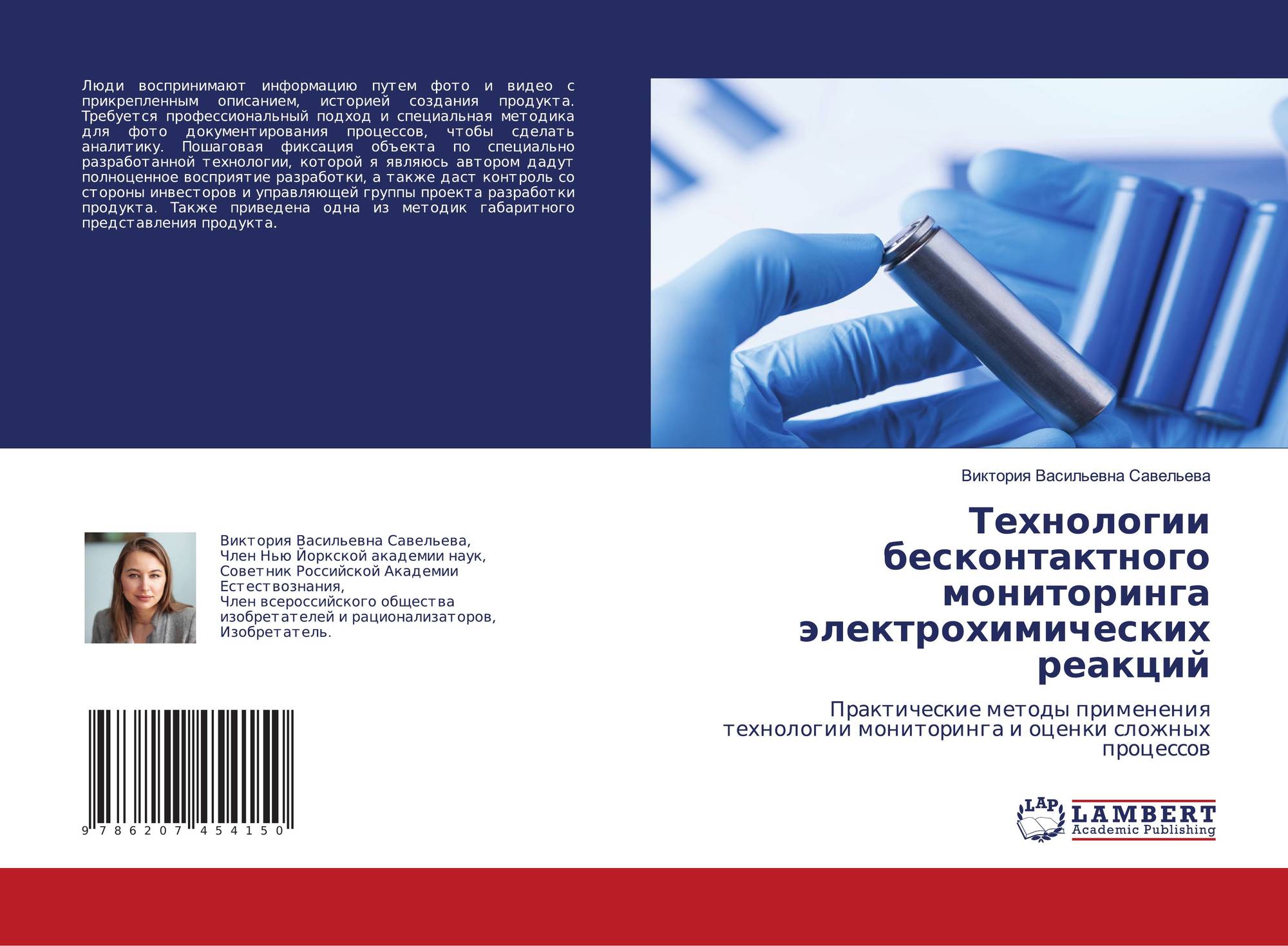 Люди воспринимают информацию путем фото и видео с прикрепленным описанием, историей создания продукта. Требуется профессиональный подход и специальная методика для фото документирования процессов, чтобы сделать аналитику. Пошаговая фиксация объекта по специально разработанной технологии, которой я являюсь автором дадут полноценное восприятие разработки, а также даст контроль со стороны инвесторов и управляющей группы проекта разработки продукта. Также приведена одна из методик габаритного представления продукта.

Виктория Васильевна Савельева,
Член Нью Йоркской академии наук,
Советник Российской Академии Естествознания,
Член всероссийского общества изобретателей и рационализаторов,
Изобретатель.

9 786207 454150

Виктория Васильевна Савельева

Технологии бесконтактного мониторинга электрохимических реакций

Практические методы применения технологии мониторинга и оценки сложных процессов

LAP
LAMBERT
Academic Publishing